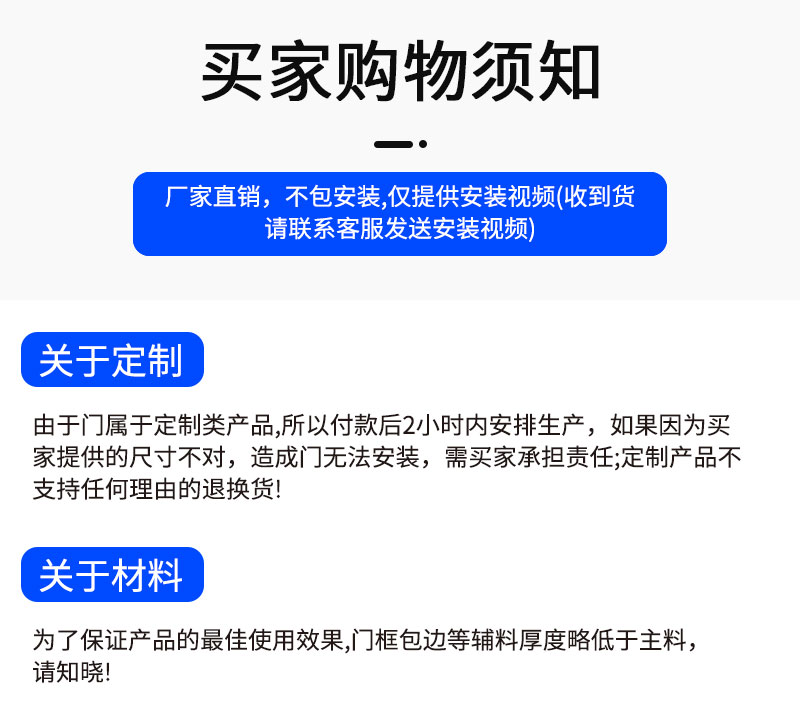 买家购物须知

厂家直销，不包安装,仅提供安装视频(收到货请联系客服发送安装视频)

关于定制

由于门属于定制类产品,所以付款后2小时内安排生产，如果因为买家提供的尺寸不对，造成门无法安装，需买家承担责任;定制产品不支持任何理由的退换货!

关于材料

为了保证产品的最佳使用效果,门框包边等辅料厚度略低于主料，请知晓!